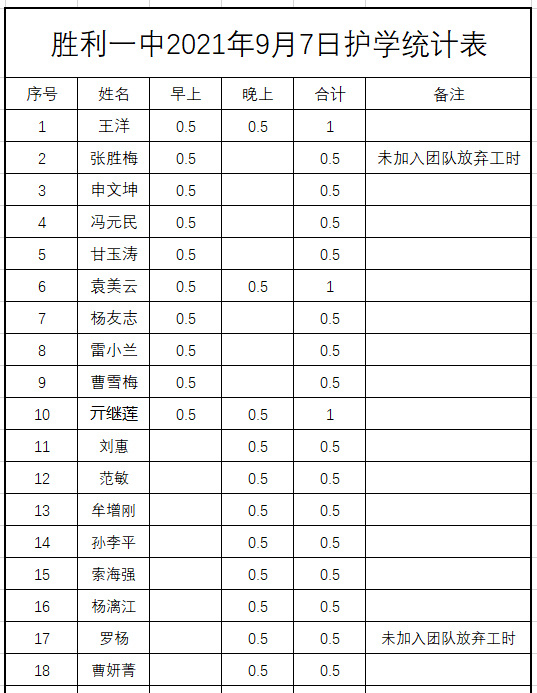 胜利一中2021年9月7日护学统计表

| 序号 | 姓名 | 早上 | 晚上 | 合计 | 备注 |
|---|---|---|---|---|---|
| 1 | 王洋 | 0.5 | 0.5 | 1 | |
| 2 | 张胜梅 | 0.5 | | 0.5 | 未加入团队放弃工时 |
| 3 | 申文坤 | 0.5 | | 0.5 | |
| 4 | 冯元民 | 0.5 | | 0.5 | |
| 5 | 甘玉涛 | 0.5 | | 0.5 | |
| 6 | 袁美云 | 0.5 | 0.5 | 1 | |
| 7 | 杨友志 | 0.5 | | 0.5 | |
| 8 | 雷小兰 | 0.5 | | 0.5 | |
| 9 | 曹雪梅 | 0.5 | | 0.5 | |
| 10 | 亓继莲 | 0.5 | 0.5 | 1 | |
| 11 | 刘惠 | | 0.5 | 0.5 | |
| 12 | 范敏 | | 0.5 | 0.5 | |
| 13 | 牟增刚 | | 0.5 | 0.5 | |
| 14 | 孙李平 | | 0.5 | 0.5 | |
| 15 | 索海强 | | 0.5 | 0.5 | |
| 16 | 杨漓江 | | 0.5 | 0.5 | |
| 17 | 罗杨 | | 0.5 | 0.5 | 未加入团队放弃工时 |
| 18 | 曹妍菁 | | 0.5 | 0.5 | |